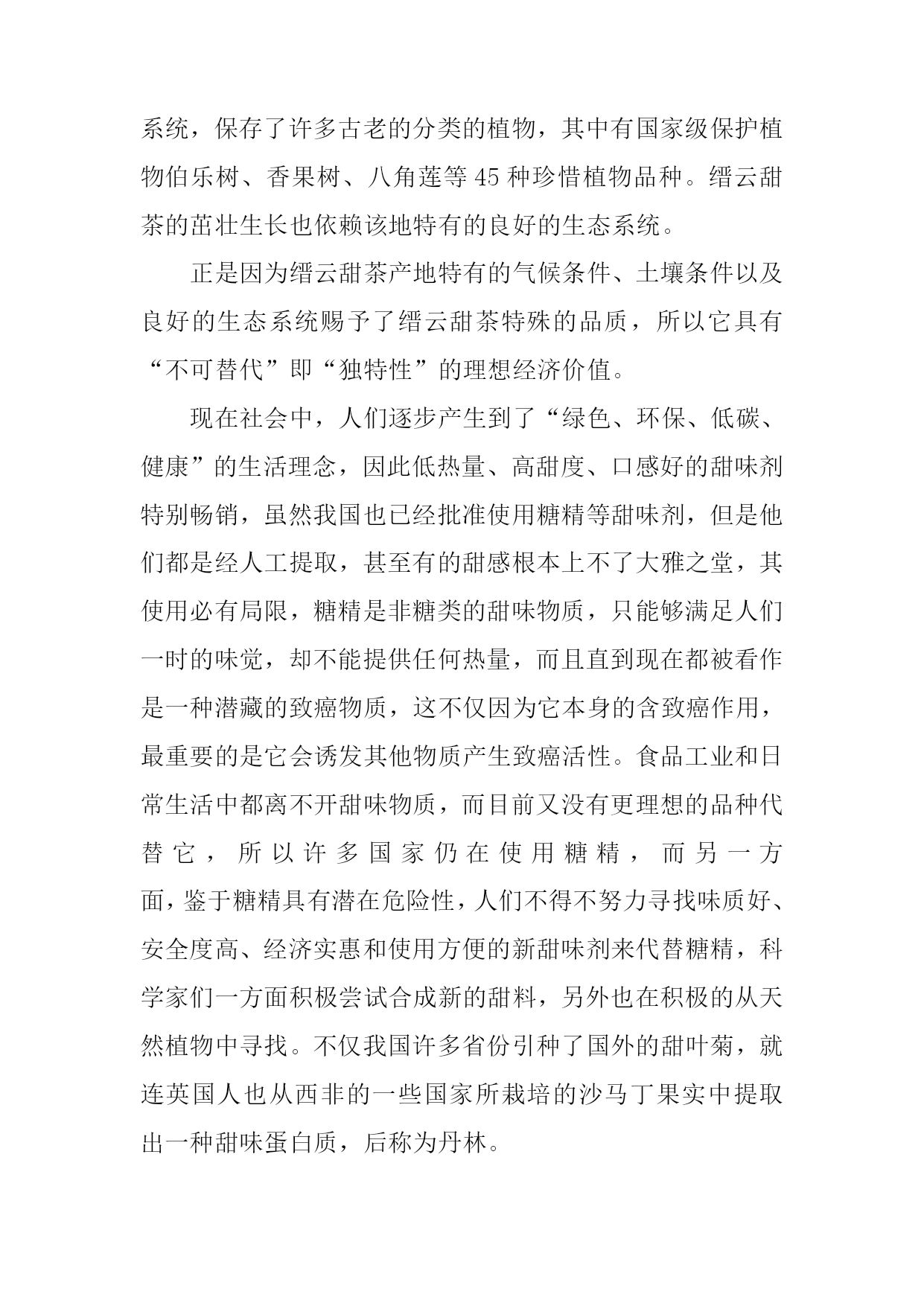 系统，保存了许多古老的分类的植物，其中有国家级保护植物伯乐树、香果树、八角莲等 45 种珍惜植物品种。缙云甜茶的茁壮生长也依赖该地特有的良好的生态系统。

正是因为缙云甜茶产地特有的气候条件、土壤条件以及良好的生态系统赐予了缙云甜茶特殊的品质，所以它具有“不可替代”即“独特性”的理想经济价值。

现在社会中，人们逐步产生到了“绿色、环保、低碳、健康”的生活理念，因此低热量、高甜度、口感好的甜味剂特别畅销，虽然我国也已经批准使用糖精等甜味剂，但是他们都是经人工提取，甚至有的甜感根本上不了大雅之堂，其使用必有局限，糖精是非糖类的甜味物质，只能够满足人们一时的味觉，却不能提供任何热量，而且直到现在都被看作是一种潜藏的致癌物质，这不仅因为它本身的含致癌作用，最重要的是它会诱发其他物质产生致癌活性。食品工业和日常生活中都离不开甜味物质，而目前又没有更理想的品种代替它，所以许多国家仍在使用糖精，而另一方面，鉴于糖精具有潜在危险性，人们不得不努力寻找味质好、安全度高、经济实惠和使用方便的新甜味剂来代替糖精，科学家们一方面积极尝试合成新的甜料，另外也在积极的从天然植物中寻找。不仅我国许多省份引种了国外的甜叶菊，就连英国人也从西非的一些国家所栽培的沙马丁果实中提取出一种甜味蛋白质，后称为丹林。